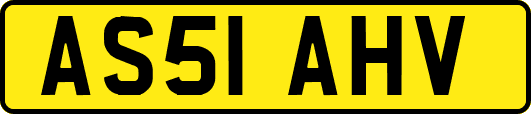 AS51 AHV